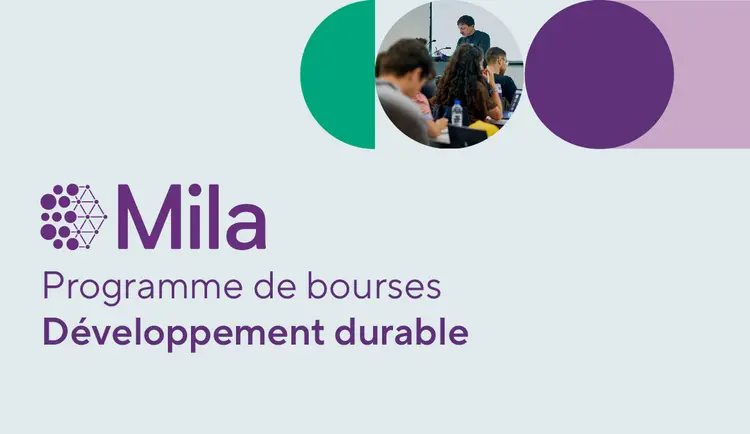 Mila
Programme de bourses
Développement durable